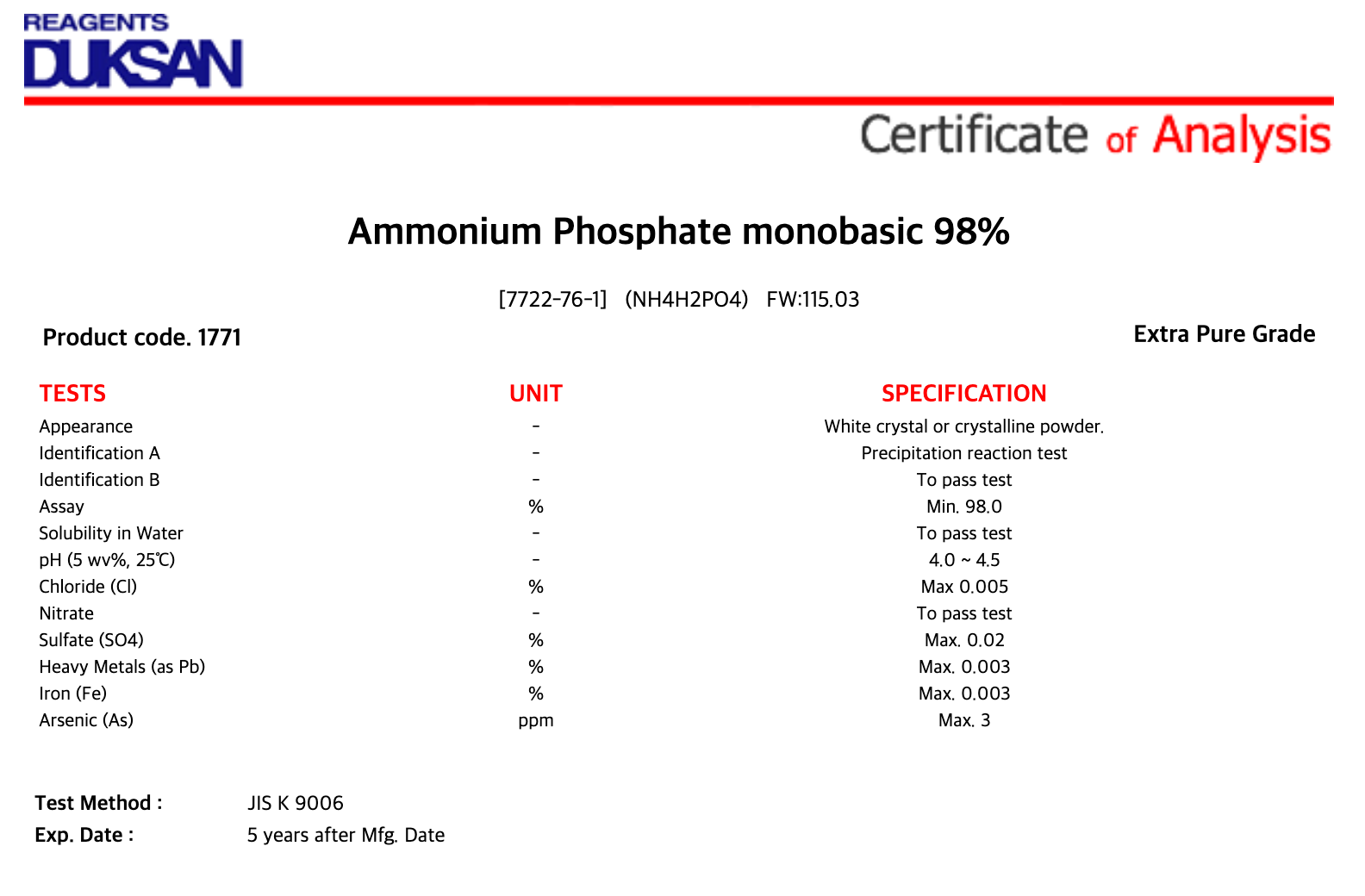 REAGENTS
DUKSAN

Certificate of Analysis

Ammonium Phosphate monobasic 98%

[7722-76-1] (NH4H2PO4) FW:115.03

Product code. 1771

Extra Pure Grade

| TESTS | UNIT | SPECIFICATION |
|---|---|---|
| Appearance | - | White crystal or crystalline powder. |
| Identification A | - | Precipitation reaction test |
| Identification B | - | To pass test |
| Assay | % | Min. 98.0 |
| Solubility in Water | - | To pass test |
| pH (5 wv%, 25℃) | - | 4.0 ~ 4.5 |
| Chloride (Cl) | % | Max 0.005 |
| Nitrate | - | To pass test |
| Sulfate (SO4) | % | Max. 0.02 |
| Heavy Metals (as Pb) | % | Max. 0.003 |
| Iron (Fe) | % | Max. 0.003 |
| Arsenic (As) | ppm | Max. 3 |

Test Method : JIS K 9006
Exp. Date : 5 years after Mfg. Date